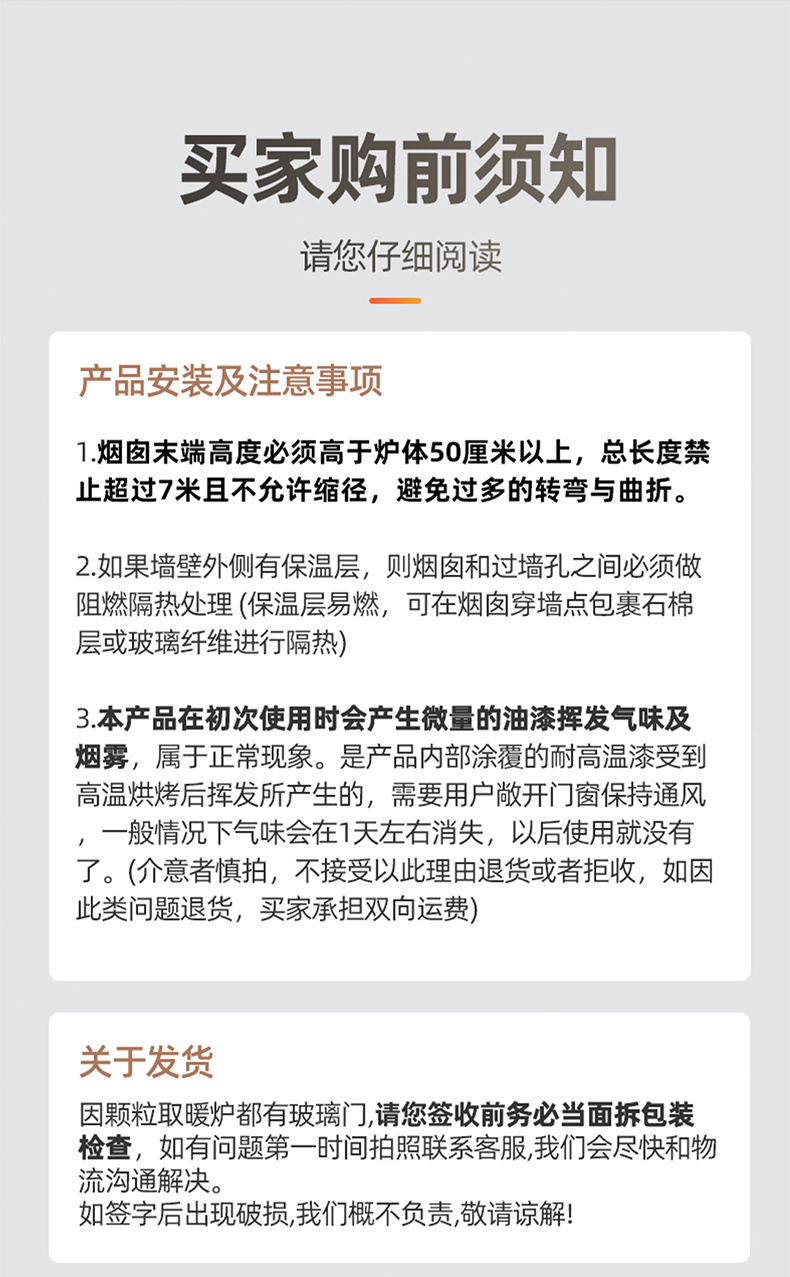 买家购前须知

请您仔细阅读

产品安装及注意事项

1.烟囱末端高度必须高于炉体50厘米以上，总长度禁止超过7米且不允许缩径，避免过多的转弯与曲折。

2.如果墙壁外侧有保温层，则烟囱和过墙孔之间必须做阻燃隔热处理 (保温层易燃，可在烟囱穿墙点包裹石棉层或玻璃纤维进行隔热)

3.本产品在初次使用时会产生微量的油漆挥发气味及烟雾，属于正常现象。是产品内部涂覆的耐高温漆受到高温烘烤后挥发所产生的，需要用户敞开门窗保持通风，一般情况下气味会在1天左右消失，以后使用就没有了。(介意者慎拍，不接受以此理由退货或者拒收，如因此类问题退货，买家承担双向运费)

关于发货

因颗粒取暖炉都有玻璃门,请您签收前务必当面拆包装检查，如有问题第一时间拍照联系客服,我们会尽快和物流沟通解决。
如签字后出现破损,我们概不负责,敬请谅解!